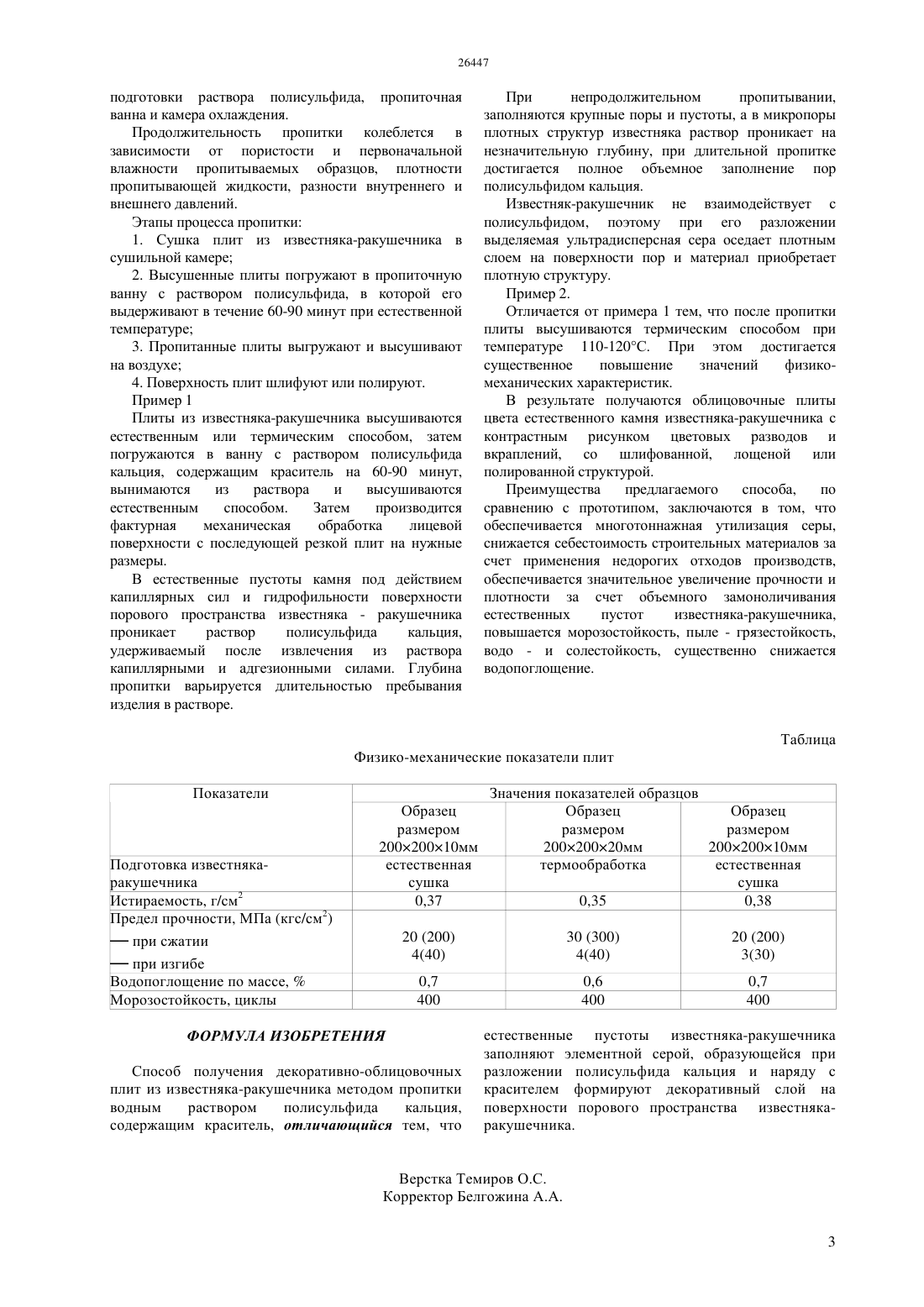 26447

подготовки раствора полисульфида, пропиточная ванна и камера охлаждения.

Продолжительность пропитки колеблется в зависимости от пористости и первоначальной влажности пропитываемых образцов, плотности пропитывающей жидкости, разности внутреннего и внешнего давлений.

Этапы процесса пропитки:

1. Сушка плит из известняка-ракушечника в сушильной камере;

2. Высушенные плиты погружают в пропиточную ванну с раствором полисульфида, в которой его выдерживают в течение 60-90 минут при естественной температуре;

3. Пропитанные плиты выгружают и высушивают на воздухе;

4. Поверхность плит шлифуют или полируют.

Пример 1

Плиты из известняка-ракушечника высушиваются естественным или термическим способом, затем погружаются в ванну с раствором полисульфида кальция, содержащим краситель на 60-90 минут, вынимаются из раствора и высушиваются естественным способом. Затем производится фактурная механическая обработка лицевой поверхности с последующей резкой плит на нужные размеры.

В естественные пустоты камня под действием капиллярных сил и гидрофильности поверхности порового пространства известняка - ракушечника проникает раствор полисульфида кальция, удерживаемый после извлечения из раствора капиллярными и адгезионными силами. Глубина пропитки варьируется длительностью пребывания изделия в растворе.

При непродолжительном пропитывании, заполняются крупные поры и пустоты, а в микропоры плотных структур известняка раствор проникает на незначительную глубину, при длительной пропитке достигается полное объемное заполнение пор полисульфидом кальция.

Известняк-ракушечник не взаимодействует с полисульфидом, поэтому при его разложении выделяемая ультрадисперсная сера оседает плотным слоем на поверхности пор и материал приобретает плотную структуру.

Пример 2.

Отличается от примера 1 тем, что после пропитки плиты высушиваются термическим способом при температуре 110-120°С. При этом достигается существенное повышение значений физико-механических характеристик.

В результате получаются облицовочные плиты цвета естественного камня известняка-ракушечника с контрастным рисунком цветовых разводов и вкраплений, со шлифованной, лощеной или полированной структурой.

Преимущества предлагаемого способа, по сравнению с прототипом, заключаются в том, что обеспечивается многотоннажная утилизация серы, снижается себестоимость строительных материалов за счет применения недорогих отходов производств, обеспечивается значительное увеличение прочности и плотности за счет объемного замоноличивания естественных пустот известняка-ракушечника, повышается морозостойкость, пыле - грязестойкость, водо - и солестойкость, существенно снижается водопоглощение.

Таблица

Физико-механические показатели плит

| Показатели | Значения показателей образцов | | |
|---|---|---|---|
| | Образец размером 200×200×10мм | Образец размером 200×200×20мм | Образец размером 200×200×10мм |
| Подготовка известняка-ракушечника | естественная сушка | термообработка | естественная сушка |
| Истираемость, г/см$^2$ | 0,37 | 0,35 | 0,38 |
| Предел прочности, МПа (кгс/см$^2$) — при сжатии — при изгибе | 20 (200) 4(40) | 30 (300) 4(40) | 20 (200) 3(30) |
| Водопоглощение по массе, % | 0,7 | 0,6 | 0,7 |
| Морозостойкость, циклы | 400 | 400 | 400 |

ФОРМУЛА ИЗОБРЕТЕНИЯ

Способ получения декоративно-облицовочных плит из известняка-ракушечника методом пропитки водным раствором полисульфида кальция, содержащим краситель, отличающийся тем, что естественные пустоты известняка-ракушечника заполняют элементной серой, образующейся при разложении полисульфида кальция и наряду с красителем формируют декоративный слой на поверхности порового пространства известняка-ракушечника.

Верстка Темиров О.С.
Корректор Белгожина А.А.

3